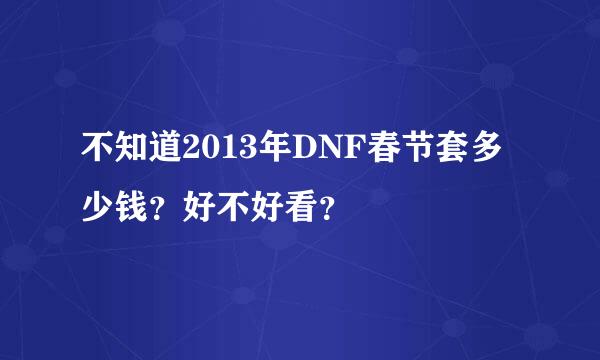 不知道2013年DNF春节套多少钱？好不好看？